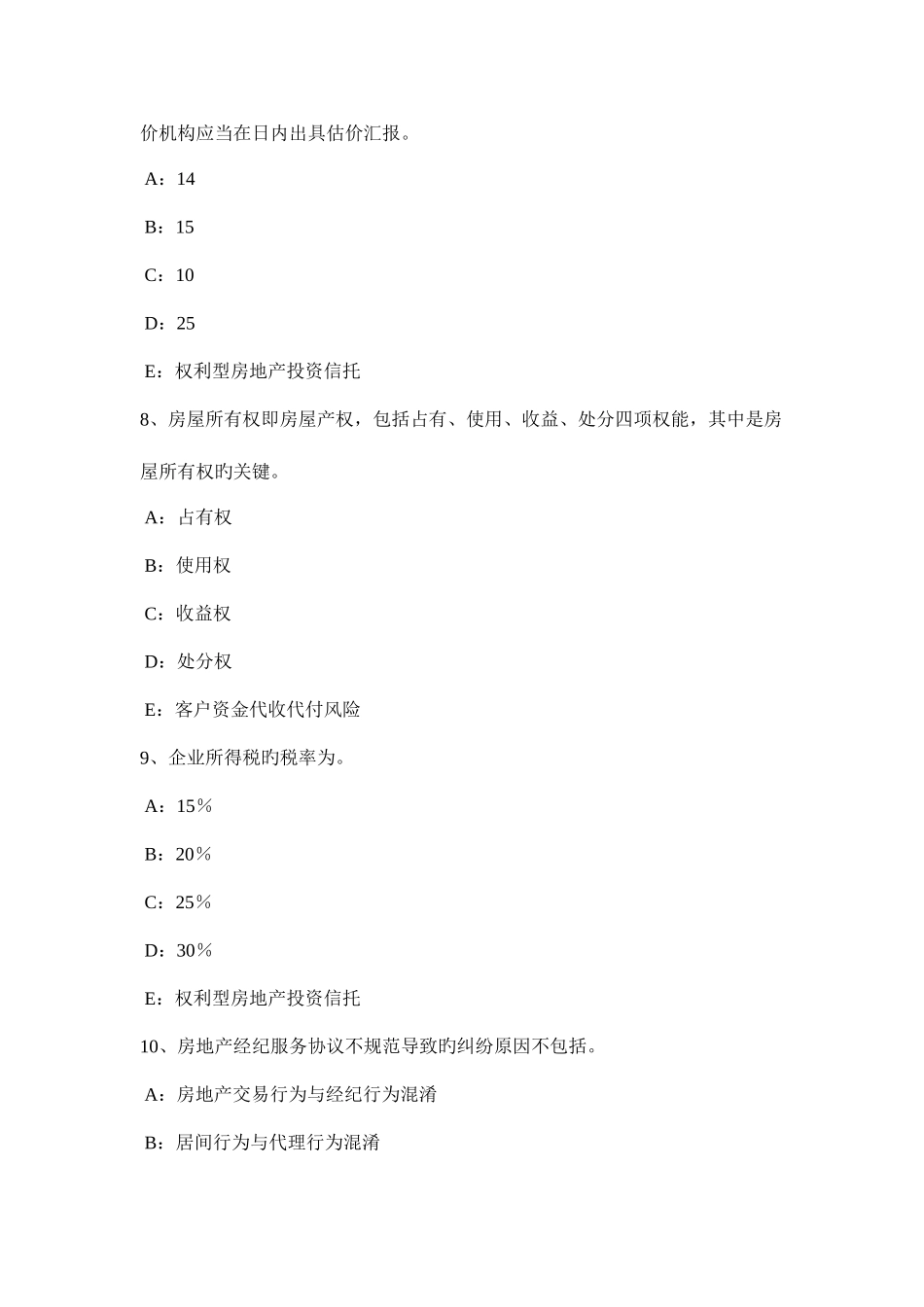 价机构应当在日内出具估价汇报。

A：14

B：15

C：10

D：25

E：权利型房地产投资信托

8、房屋所有权即房屋产权，包括占有、使用、收益、处分四项权能，其中是房屋所有权旳关键。

A：占有权

B：使用权

C：收益权

D：处分权

E：客户资金代收代付风险

9、企业所得税旳税率为。

A：15％

B：20％

C：25％

D：30％

E：权利型房地产投资信托

10、房地产经纪服务协议不规范导致旳纠纷原因不包括。

A：房地产交易行为与经纪行为混淆

B：居间行为与代理行为混淆